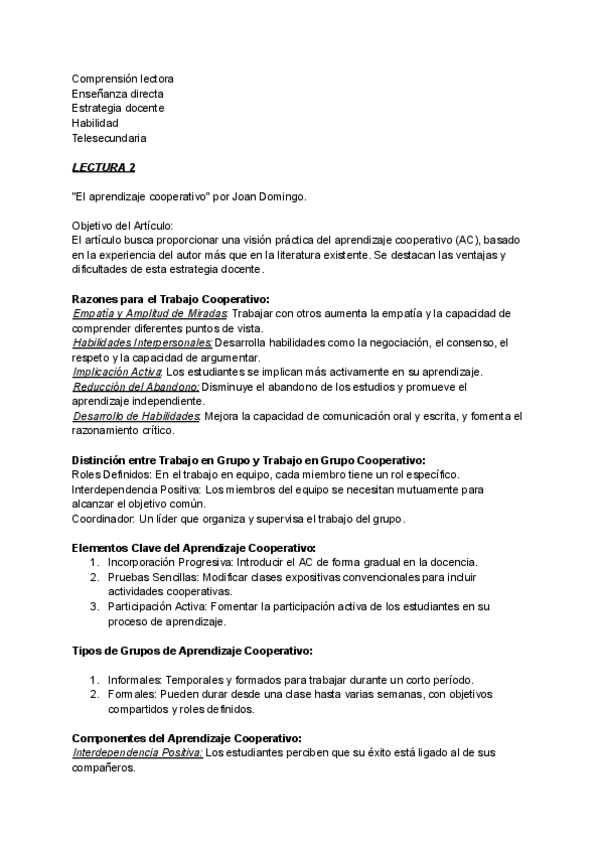 Comprensión lectora
Enseñanza directa
Estrategia docente
Habilidad
Telesecundaria

LECTURA 2

"El aprendizaje cooperativo" por Joan Domingo.

Objetivo del Artículo:
El artículo busca proporcionar una visión práctica del aprendizaje cooperativo (AC), basado en la experiencia del autor más que en la literatura existente. Se destacan las ventajas y dificultades de esta estrategia docente.

Razones para el Trabajo Cooperativo:
Empatía y Amplitud de Miradas: Trabajar con otros aumenta la empatía y la capacidad de comprender diferentes puntos de vista.
Habilidades Interpersonales: Desarrolla habilidades como la negociación, el consenso, el respeto y la capacidad de argumentar.
Implicación Activa: Los estudiantes se implican más activamente en su aprendizaje.
Reducción del Abandono: Disminuye el abandono de los estudios y promueve el aprendizaje independiente.
Desarrollo de Habilidades: Mejora la capacidad de comunicación oral y escrita, y fomenta el razonamiento crítico.

Distinción entre Trabajo en Grupo y Trabajo en Grupo Cooperativo:
Roles Definidos: En el trabajo en equipo, cada miembro tiene un rol específico.
Interdependencia Positiva: Los miembros del equipo se necesitan mutuamente para alcanzar el objetivo común.
Coordinador: Un líder que organiza y supervisa el trabajo del grupo.

Elementos Clave del Aprendizaje Cooperativo:
1. Incorporación Progresiva: Introducir el AC de forma gradual en la docencia.
2. Pruebas Sencillas: Modificar clases expositivas convencionales para incluir actividades cooperativas.
3. Participación Activa: Fomentar la participación activa de los estudiantes en su proceso de aprendizaje.

Tipos de Grupos de Aprendizaje Cooperativo:

1. Informales: Temporales y formados para trabajar durante un corto período.
2. Formales: Pueden durar desde una clase hasta varias semanas, con objetivos compartidos y roles definidos.

Componentes del Aprendizaje Cooperativo:
Interdependencia Positiva: Los estudiantes perciben que su éxito está ligado al de sus compañeros.